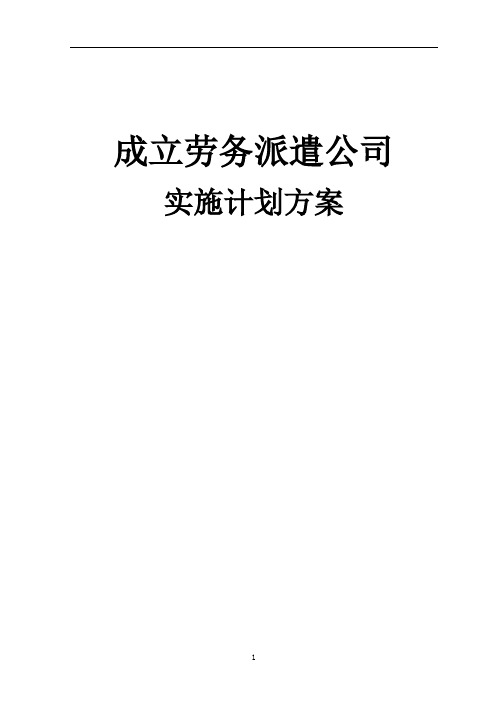 成立劳务派遣公司

实施计划方案

1